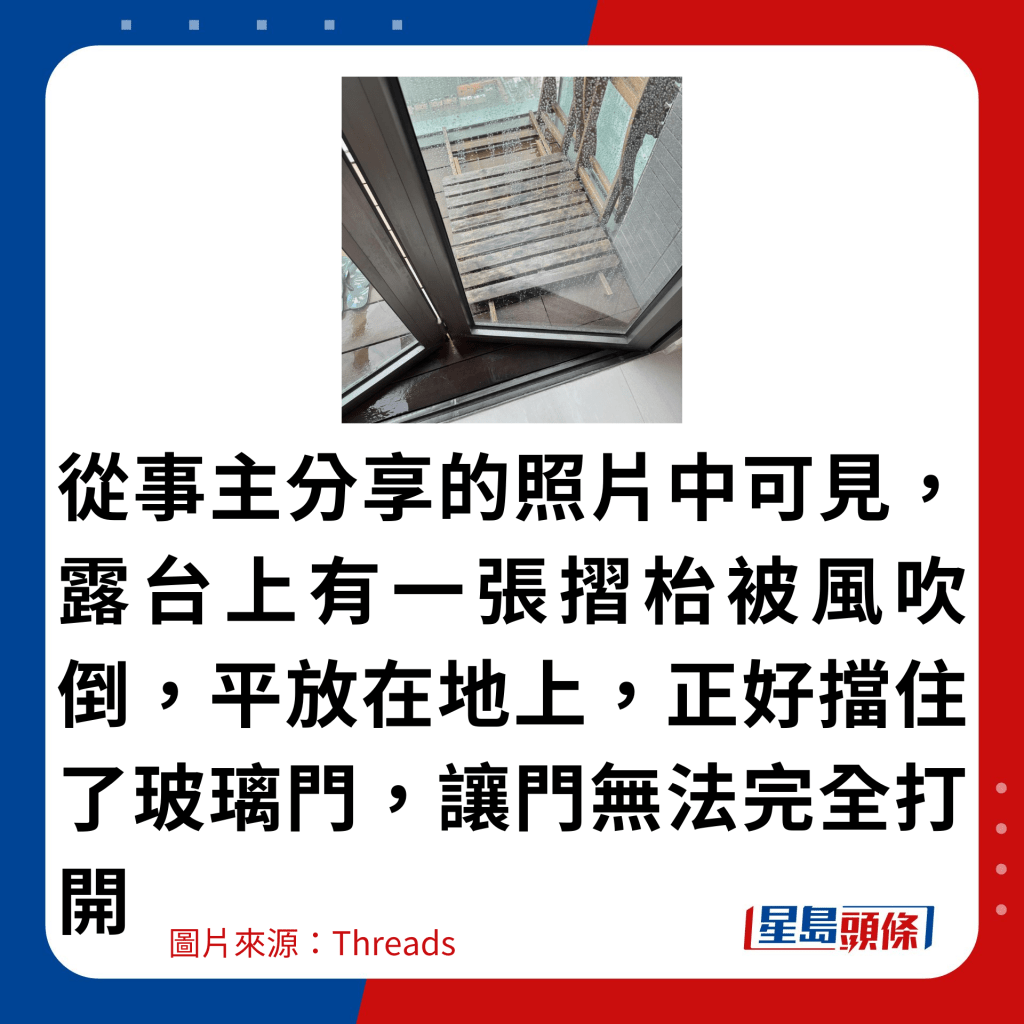 從事主分享的照片中可見，露台上有一張摺枱被風吹倒，平放在地上，正好擋住了玻璃門，讓門無法完全打開

圖片來源：Threads

星島頭條